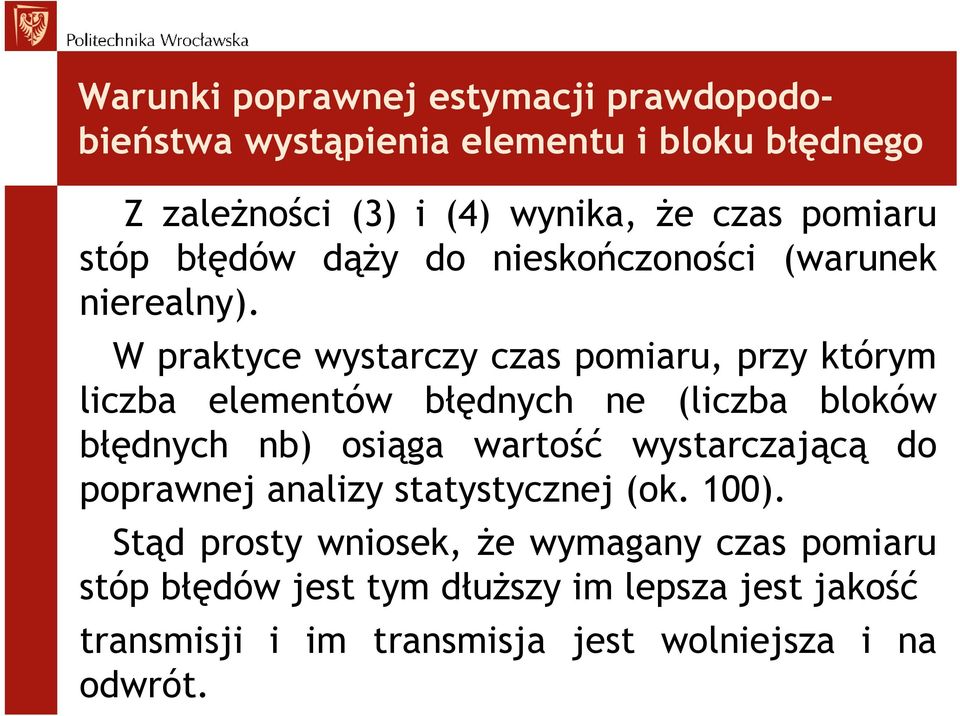 Politechnika Wrocławska

Warunki poprawnej estymacji prawdopodobieństwa wystąpienia elementu i bloku błędnego

Z zależności (3) i (4) wynika, że czas pomiaru stóp błędów dąży do nieskończoności (warunek nierealny).

W praktyce wystarczy czas pomiaru, przy którym liczba elementów błędnych ne (liczba bloków błędnych nb) osiąga wartość wystarczającą do poprawnej analizy statystycznej (ok. 100).

Stąd prosty wniosek, że wymagany czas pomiaru stóp błędów jest tym dłuższy im lepsza jest jakość transmisji i im transmisja jest wolniejsza i na odwrót.